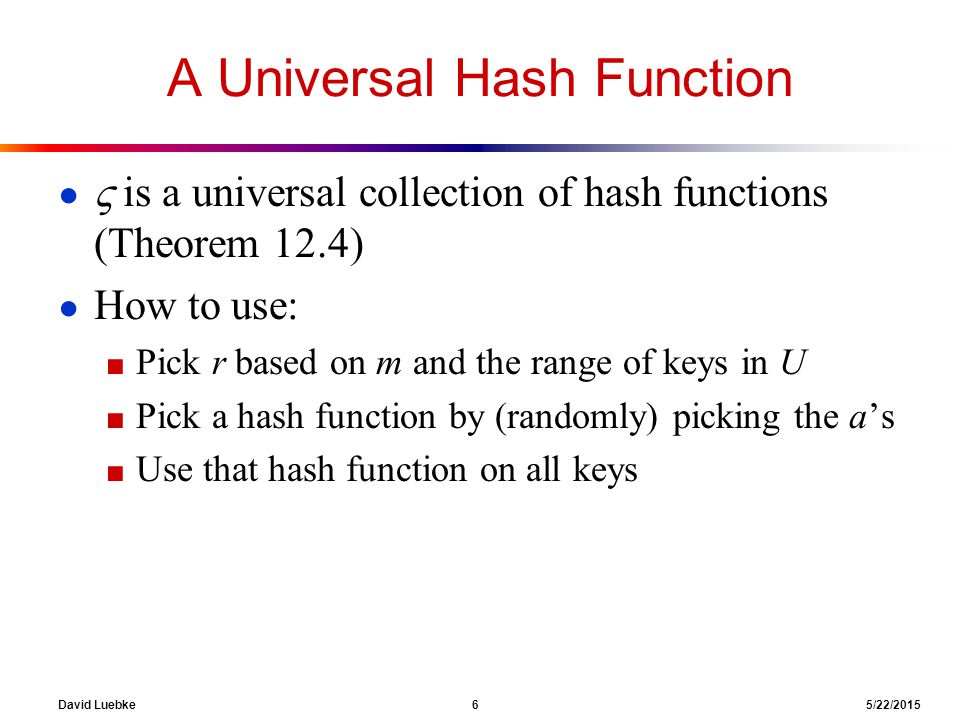 A Universal Hash Function

- $\varsigma$ is a universal collection of hash functions (Theorem 12.4)
- How to use:
  - Pick $r$ based on $m$ and the range of keys in $U$
  - Pick a hash function by (randomly) picking the $a$'s
  - Use that hash function on all keys

David Luebke 6 5/22/2015